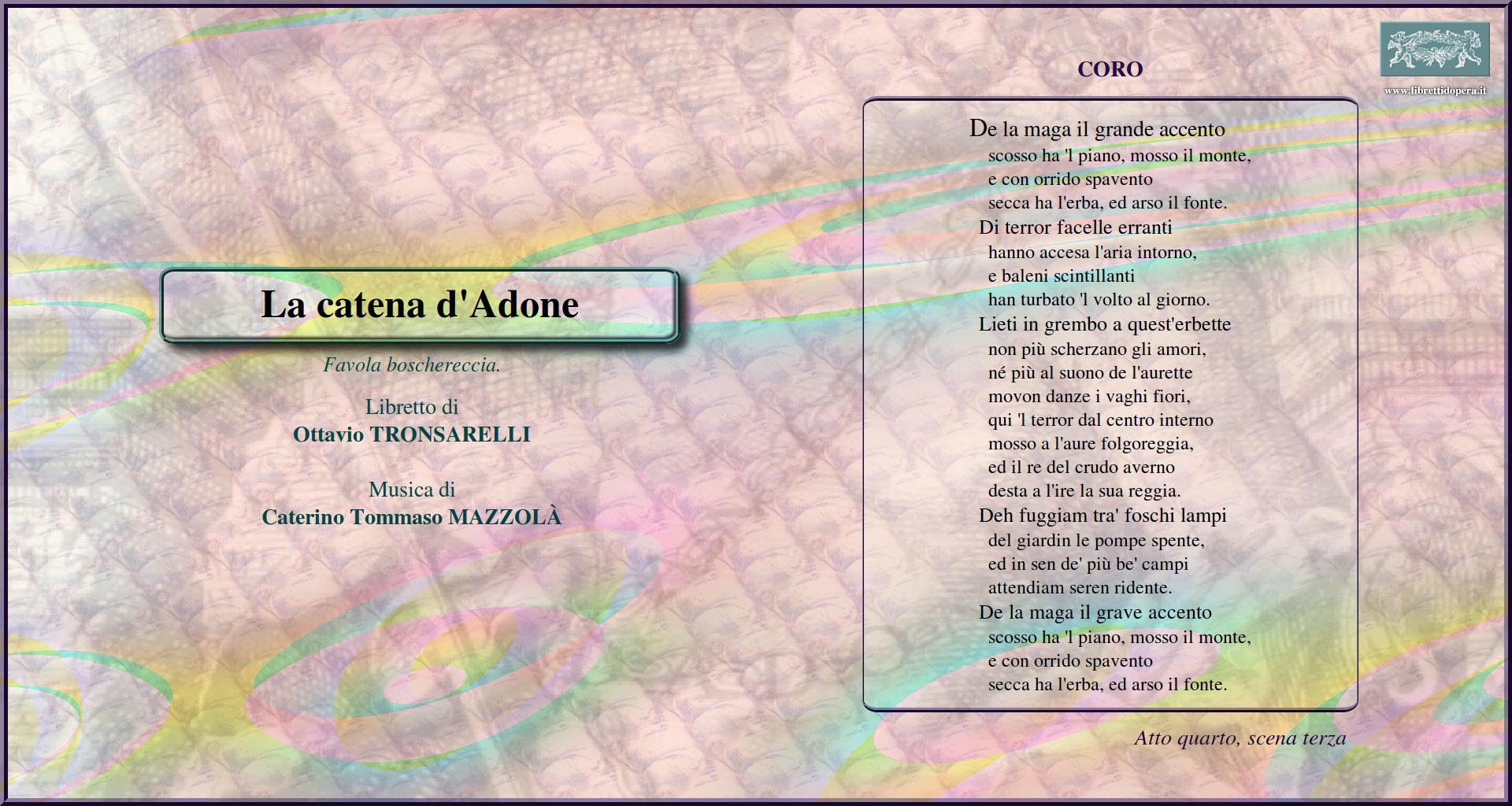 La catena d'Adone

Favola boschereccia.

Libretto di
Ottavio TRONSARELLI

Musica di
Caterino Tommaso MAZZOLÀ

www.librettidopera.it

CORO

De la maga il grande accento
scosso ha 'l piano, mosso il monte,
e con orrido spavento
secca ha l'erba, ed arso il fonte.
Di terror facelle erranti
hanno accesa l'aria intorno,
e baleni scintillanti
han turbato 'l volto al giorno.
Lieti in grembo a quest'erbette
non più scherzano gli amori,
né più al suono de l'aurette
movon danze i vaghi fiori,
qui 'l terror dal centro interno
mosso a l'aure folgoreggia,
ed il re del crudo averno
desta a l'ire la sua reggia.
Deh fuggiam tra' foschi lampi
del giardin le pompe spente,
ed in sen de' più be' campi
attendiam seren ridente.
De la maga il grave accento
scosso ha 'l piano, mosso il monte,
e con orrido spavento
secca ha l'erba, ed arso il fonte.

Atto quarto, scena terza